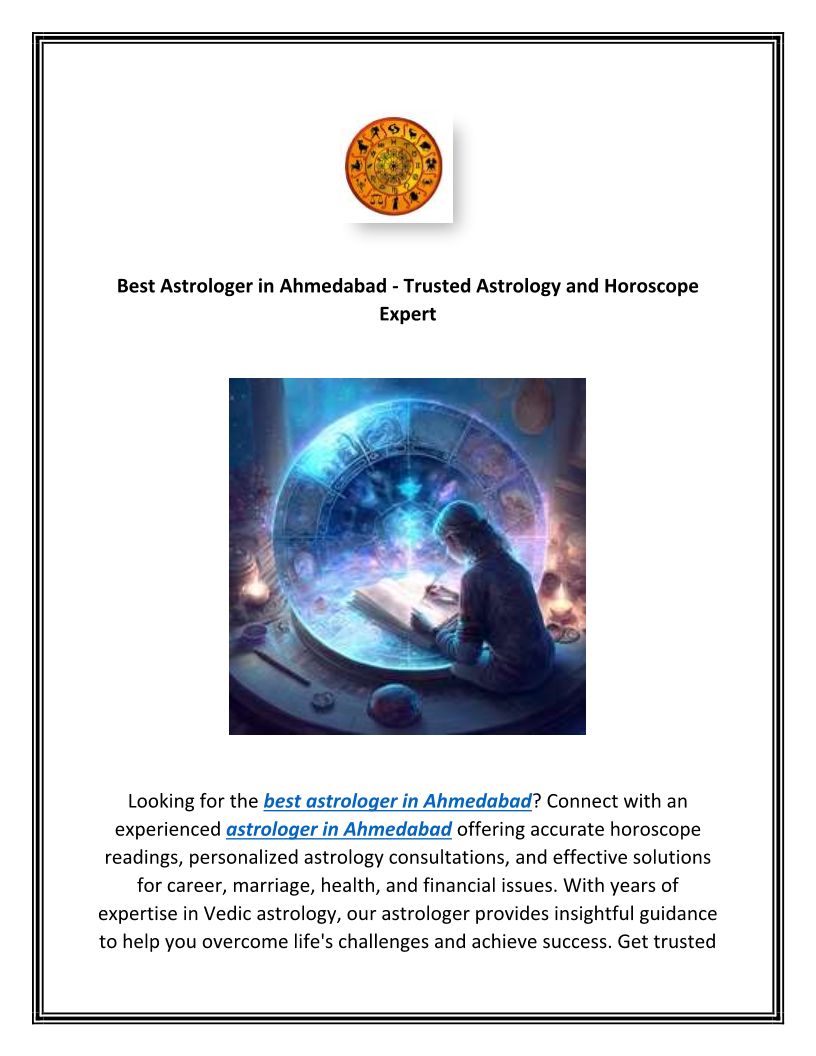 Best Astrologer in Ahmedabad - Trusted Astrology and Horoscope Expert

Looking for the best astrologer in Ahmedabad? Connect with an experienced astrologer in Ahmedabad offering accurate horoscope readings, personalized astrology consultations, and effective solutions for career, marriage, health, and financial issues. With years of expertise in Vedic astrology, our astrologer provides insightful guidance to help you overcome life's challenges and achieve success. Get trusted